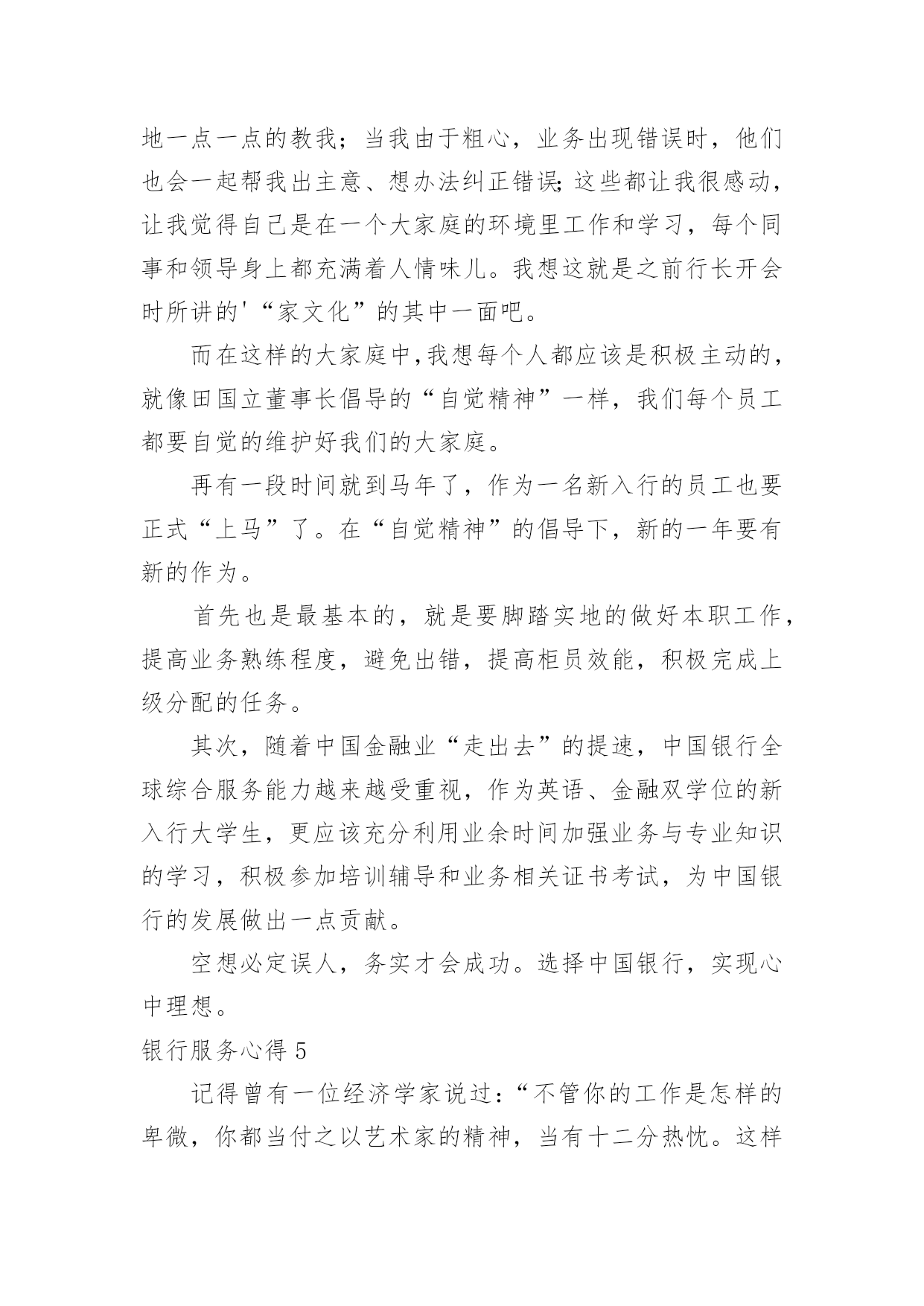 地一点一点的教我；当我由于粗心，业务出现错误时，他们也会一起帮我出主意、想办法纠正错误;这些都让我很感动，让我觉得自己是在一个大家庭的环境里工作和学习，每个同事和领导身上都充满着人情味儿。我想这就是之前行长开会时所讲的'“家文化”的其中一面吧。

而在这样的大家庭中,我想每个人都应该是积极主动的，就像田国立董事长倡导的“自觉精神”一样，我们每个员工都要自觉的维护好我们的大家庭。

再有一段时间就到马年了，作为一名新入行的员工也要正式“上马”了。在“自觉精神”的倡导下，新的一年要有新的作为。

首先也是最基本的，就是要脚踏实地的做好本职工作，提高业务熟练程度，避免出错，提高柜员效能，积极完成上级分配的任务。

其次，随着中国金融业“走出去”的提速，中国银行全球综合服务能力越来越受重视，作为英语、金融双学位的新入行大学生，更应该充分利用业余时间加强业务与专业知识的学习，积极参加培训辅导和业务相关证书考试，为中国银行的发展做出一点贡献。

空想必定误人，务实才会成功。选择中国银行，实现心中理想。

银行服务心得 5

记得曾有一位经济学家说过:“不管你的工作是怎样的卑微，你都当付之以艺术家的精神，当有十二分热忱。这样